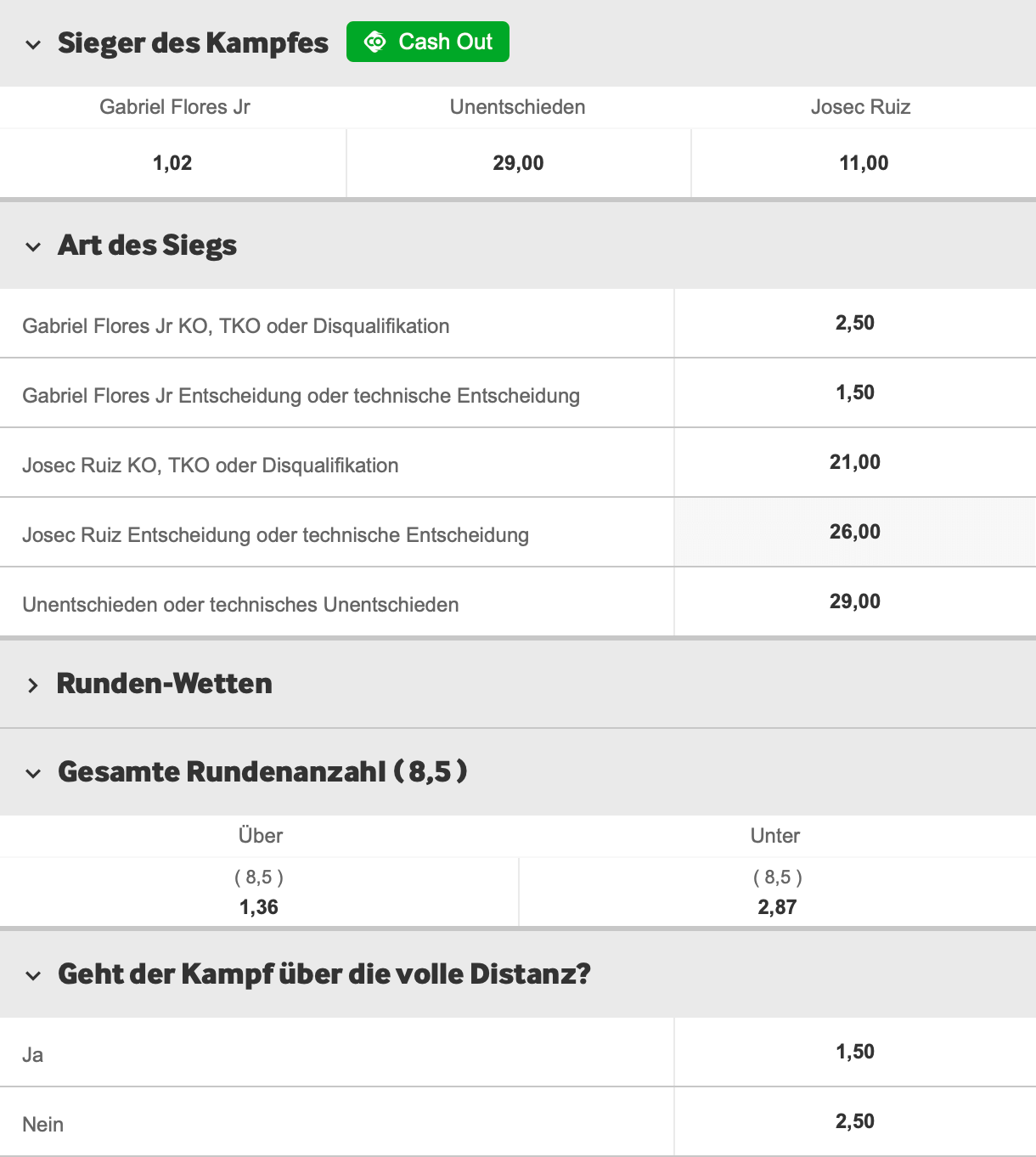 Sieger des Kampfes Cash Out

| Gabriel Flores Jr | Unentschieden | Josec Ruiz |
|---|---|---|
| 1,02 | 29,00 | 11,00 |

Art des Siegs

| | |
|---|---|
| Gabriel Flores Jr KO, TKO oder Disqualifikation | 2,50 |
| Gabriel Flores Jr Entscheidung oder technische Entscheidung | 1,50 |
| Josec Ruiz KO, TKO oder Disqualifikation | 21,00 |
| Josec Ruiz Entscheidung oder technische Entscheidung | 26,00 |
| Unentschieden oder technisches Unentschieden | 29,00 |

Runden-Wetten

Gesamte Rundenanzahl ( 8,5 )

| Über | Unter |
|---|---|
| ( 8,5 ) 1,36 | ( 8,5 ) 2,87 |

Geht der Kampf über die volle Distanz?

| | |
|---|---|
| Ja | 1,50 |
| Nein | 2,50 |